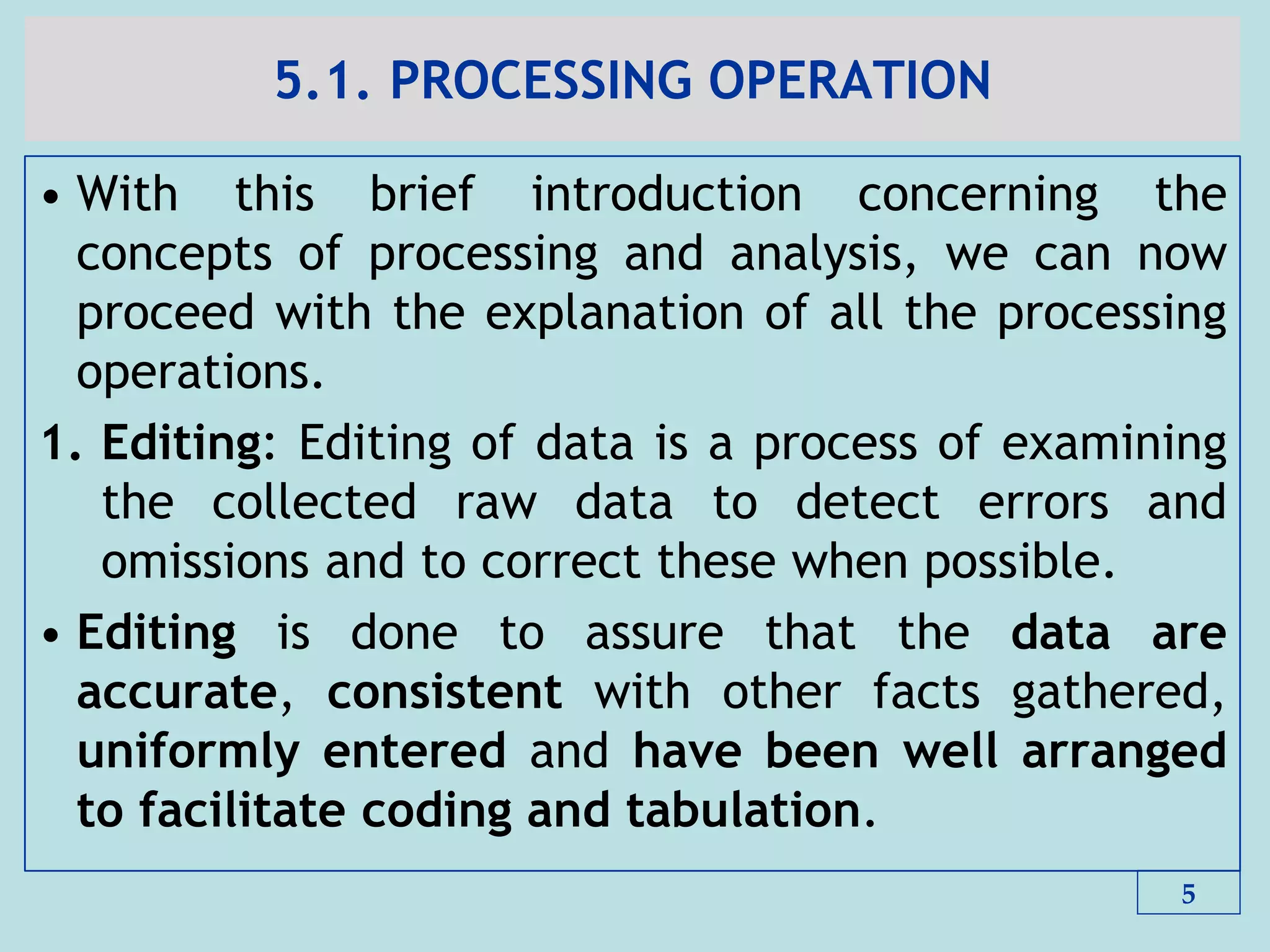 5.1. PROCESSING OPERATION

• With this brief introduction concerning the concepts of processing and analysis, we can now proceed with the explanation of all the processing operations.

1. Editing: Editing of data is a process of examining the collected raw data to detect errors and omissions and to correct these when possible.

• Editing is done to assure that the data are accurate, consistent with other facts gathered, uniformly entered and have been well arranged to facilitate coding and tabulation.

5